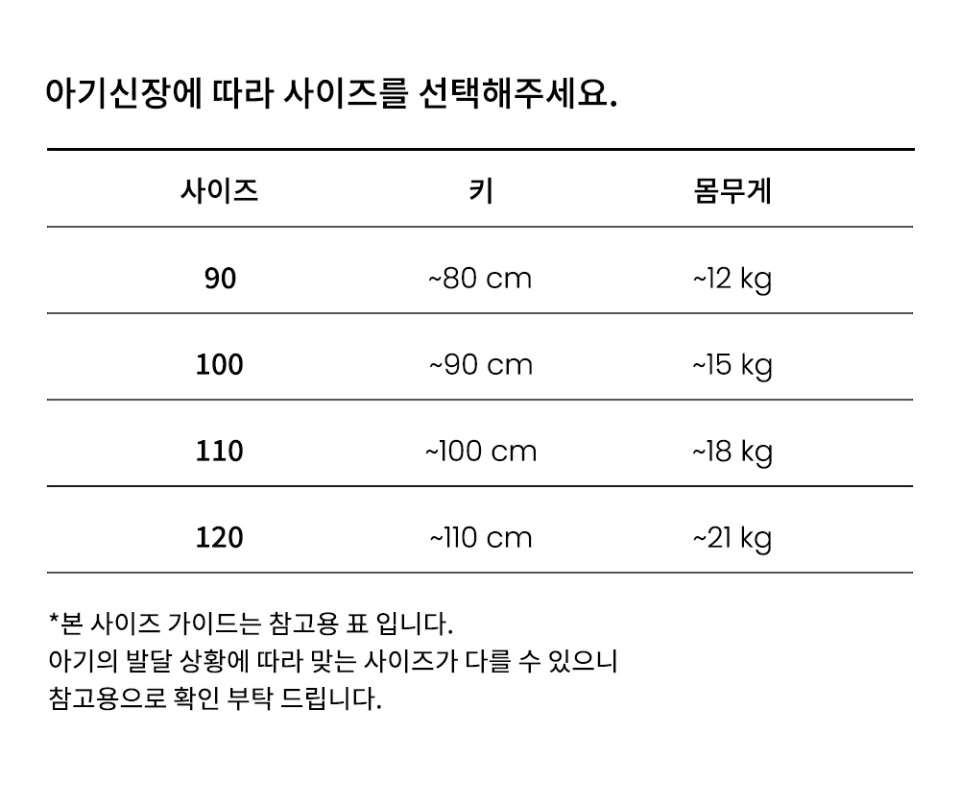 아기신장에 따라 사이즈를 선택해주세요.

| 사이즈 | 키 | 몸무게 |
|---|---|---|
| 90 | ~80 cm | ~12 kg |
| 100 | ~90 cm | ~15 kg |
| 110 | ~100 cm | ~18 kg |
| 120 | ~110 cm | ~21 kg |

*본 사이즈 가이드는 참고용 표 입니다. 아기의 발달 상황에 따라 맞는 사이즈가 다를 수 있으니 참고용으로 확인 부탁 드립니다.